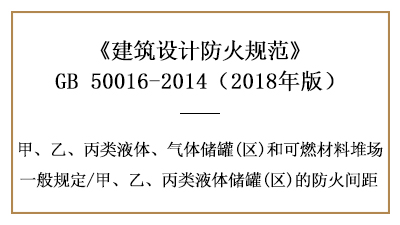 《建筑设计防火规范》
GB 50016-2014（2018年版）

甲、乙、丙类液体、气体储罐(区)和可燃材料堆场
一般规定/甲、乙、丙类液体储罐(区)的防火间距